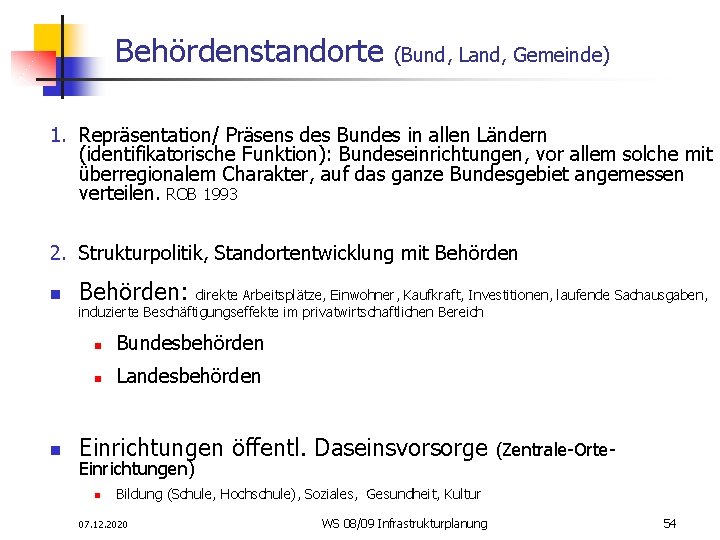 Behördenstandorte (Bund, Land, Gemeinde)

1. Repräsentation/ Präsens des Bundes in allen Ländern (identifikatorische Funktion): Bundeseinrichtungen, vor allem solche mit überregionalem Charakter, auf das ganze Bundesgebiet angemessen verteilen. ROB 1993

2. Strukturpolitik, Standortentwicklung mit Behörden

Behörden: direkte Arbeitsplätze, Einwohner, Kaufkraft, Investitionen, laufende Sachausgaben, induzierte Beschäftigungseffekte im privatwirtschaftlichen Bereich

Bundesbehörden

Landesbehörden

Einrichtungen öffentl. Daseinsvorsorge (Zentrale-Orte-Einrichtungen)

Bildung (Schule, Hochschule), Soziales, Gesundheit, Kultur

07.12.2020

WS 08/09 Infrastrukturplanung

54